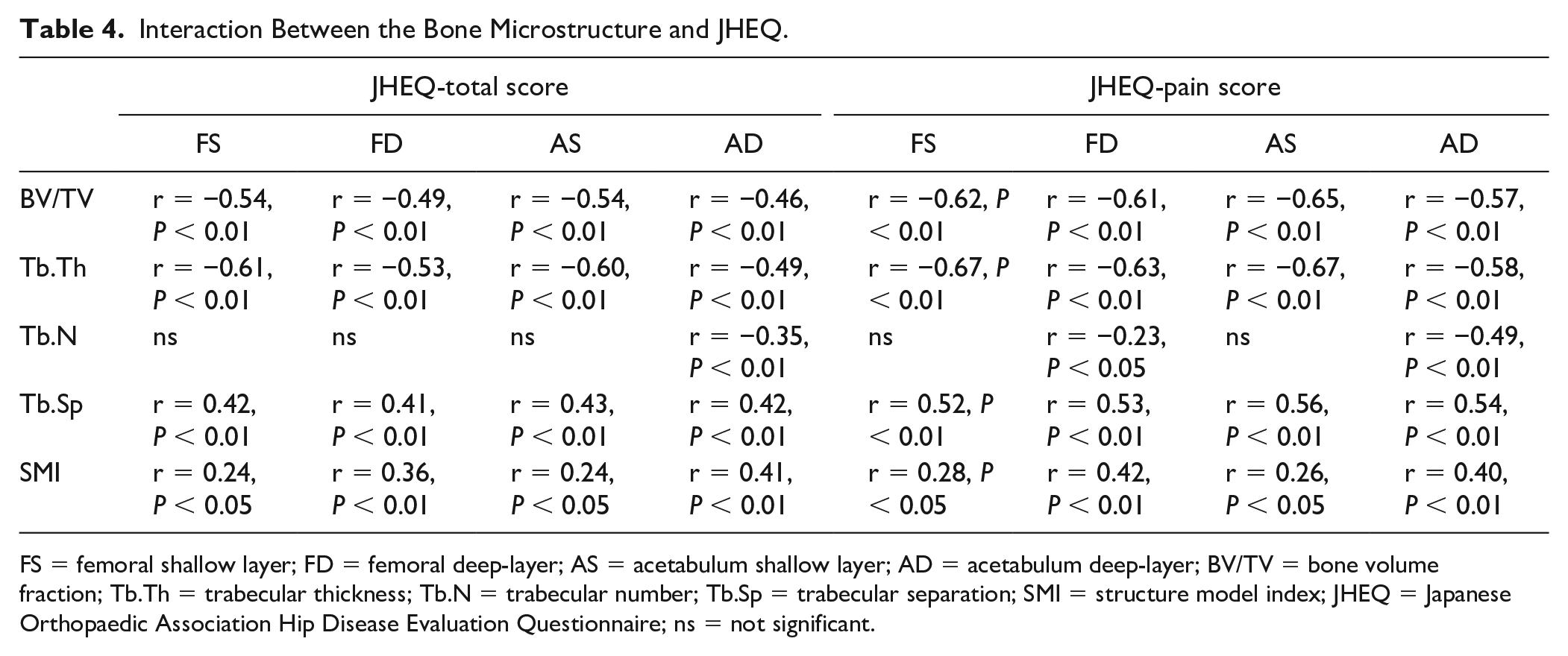 Table 4. Interaction Between the Bone Microstructure and JHEQ.

| | JHEQ-total score | | | | JHEQ-pain score | | | |
|---|---|---|---|---|---|---|---|---|
| | FS | FD | AS | AD | FS | FD | AS | AD |
| BV/TV | r = −0.54, P < 0.01 | r = −0.49, P < 0.01 | r = −0.54, P < 0.01 | r = −0.46, P < 0.01 | r = −0.62, P < 0.01 | r = −0.61, P < 0.01 | r = −0.65, P < 0.01 | r = −0.57, P < 0.01 |
| Tb.Th | r = −0.61, P < 0.01 | r = −0.53, P < 0.01 | r = −0.60, P < 0.01 | r = −0.49, P < 0.01 | r = −0.67, P < 0.01 | r = −0.63, P < 0.01 | r = −0.67, P < 0.01 | r = −0.58, P < 0.01 |
| Tb.N | ns | ns | ns | r = −0.35, P < 0.01 | ns | r = −0.23, P < 0.05 | ns | r = −0.49, P < 0.01 |
| Tb.Sp | r = 0.42, P < 0.01 | r = 0.41, P < 0.01 | r = 0.43, P < 0.01 | r = 0.42, P < 0.01 | r = 0.52, P < 0.01 | r = 0.53, P < 0.01 | r = 0.56, P < 0.01 | r = 0.54, P < 0.01 |
| SMI | r = 0.24, P < 0.05 | r = 0.36, P < 0.01 | r = 0.24, P < 0.05 | r = 0.41, P < 0.01 | r = 0.28, P < 0.05 | r = 0.42, P < 0.01 | r = 0.26, P < 0.05 | r = 0.40, P < 0.01 |

FS = femoral shallow layer; FD = femoral deep-layer; AS = acetabulum shallow layer; AD = acetabulum deep-layer; BV/TV = bone volume fraction; Tb.Th = trabecular thickness; Tb.N = trabecular number; Tb.Sp = trabecular separation; SMI = structure model index; JHEQ = Japanese Orthopaedic Association Hip Disease Evaluation Questionnaire; ns = not significant.